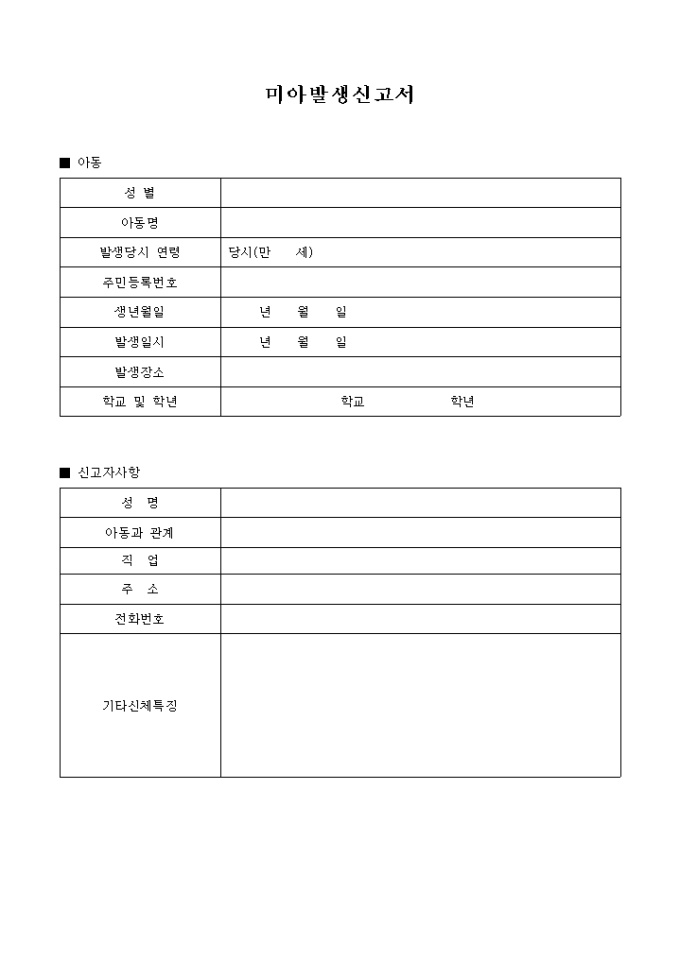 미아발생신고서

■ 아동

| 성 별 | |
|---|---|
| 아동명 | |
| 발생당시 연령 | 당시(만 세) |
| 주민등록번호 | |
| 생년월일 | 년 월 일 |
| 발생일시 | 년 월 일 |
| 발생장소 | |
| 학교 및 학년 | 학교 학년 |

■ 신고자사항

| 성 명 | |
|---|---|
| 아동과 관계 | |
| 직 업 | |
| 주 소 | |
| 전화번호 | |
| 기타신체특징 | |